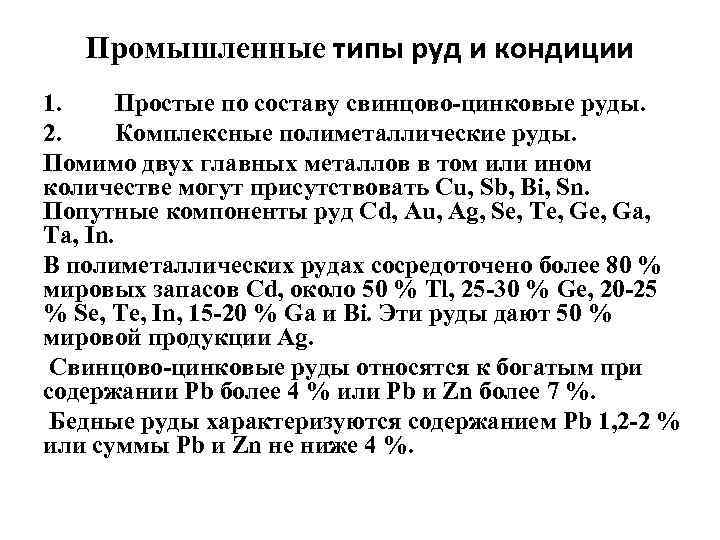 Промышленные типы руд и кондиции

1. Простые по составу свинцово-цинковые руды.

2. Комплексные полиметаллические руды.

Помимо двух главных металлов в том или ином количестве могут присутствовать Cu, Sb, Bi, Sn. Попутные компоненты руд Cd, Au, Ag, Se, Te, Ge, Ga, Ta, In.

В полиметаллических рудах сосредоточено более 80 % мировых запасов Cd, около 50 % Tl, 25-30 % Ge, 20-25 % Se, Te, In, 15-20 % Ga и Bi. Эти руды дают 50 % мировой продукции Ag.

Свинцово-цинковые руды относятся к богатым при содержании Pb более 4 % или Pb и Zn более 7 %.

Бедные руды характеризуются содержанием Pb 1,2-2 % или суммы Pb и Zn не ниже 4 %.